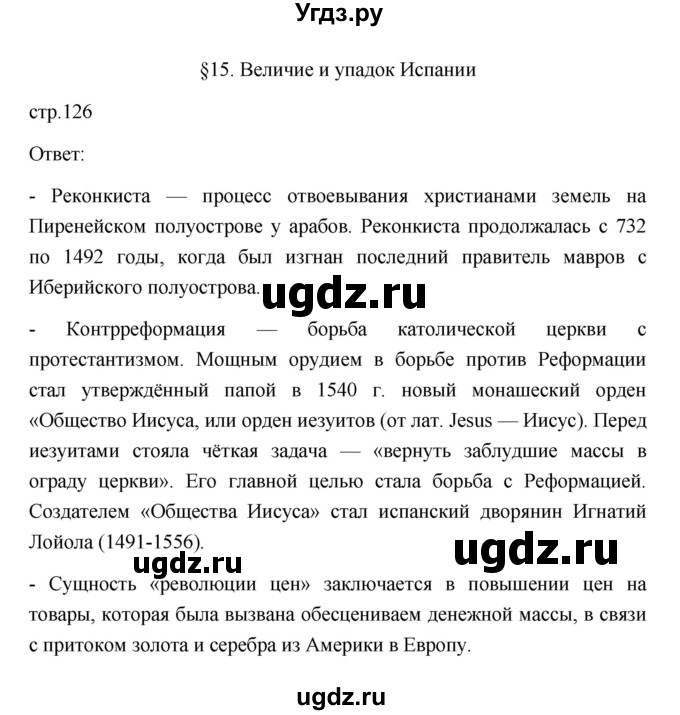 Угдз.ру

§15. Величие и упадок Испании

стр.126

Ответ:

- Реконкиста — процесс отвоевывания христианами земель на Пиренейском полуострове у арабов. Реконкиста продолжалась с 732 по 1492 годы, когда был изгнан последний правитель мавров с Иберийского полуострова.

ugdz.ru

- Контрреформация — борьба католической церкви с протестантизмом. Мощным орудием в борьбе против Реформации стал утверждённый папой в 1540 г. новый монашеский орден «Общество Иисуса, или орден иезуитов (от лат. Jesus — Иисус). Перед иезуитами стояла чёткая задача — «вернуть заблудшие массы в ограду церкви». Его главной целью стала борьба с Реформацией. Создателем «Общества Иисуса» стал испанский дворянин Игнатий Лойола (1491-1556).

ugdz.ru

ugdz.ru

- Сущность «революции цен» заключается в повышении цен на товары, которая была вызвана обесцениваем денежной массы, в связи с притоком золота и серебра из Америки в Европу.

ugdz.ru